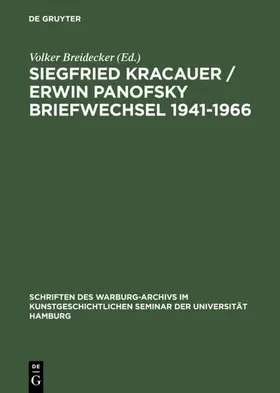 DE GRUYTER

Volker Breidecker (Ed.)

SIEGFRIED KRACAUER / ERWIN PANOFSKY BRIEFWECHSEL 1941-1966

SCHRIFTEN DES WARBURG-ARCHIVS IM KUNSTGESCHICHTLICHEN SEMINAR DER UNIVERSITÄT HAMBURG

DE G